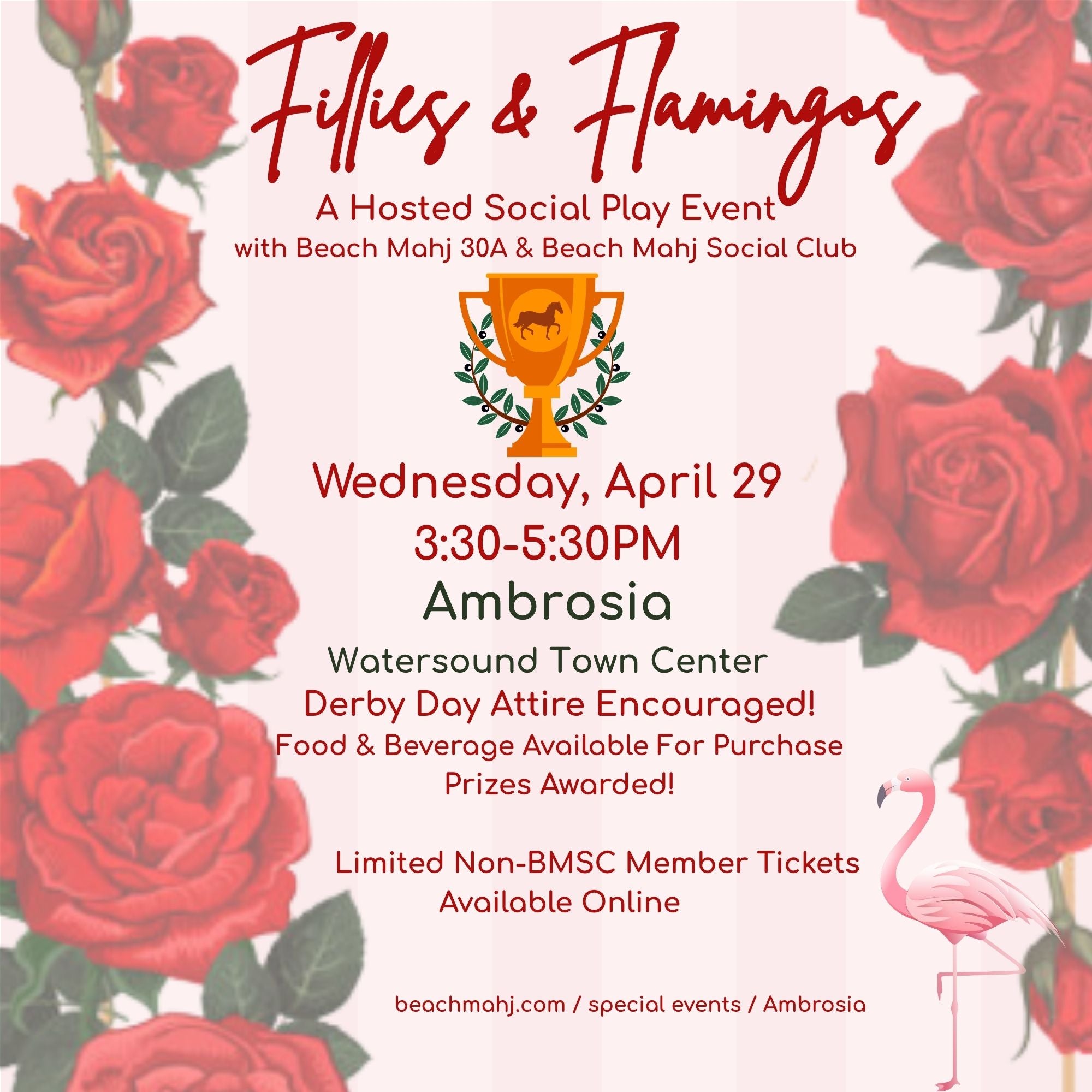 Fillies & Flamingos

A Hosted Social Play Event
with Beach Mahj 30A & Beach Mahj Social Club

Wednesday, April 29
3:30-5:30PM
Ambrosia

Watersound Town Center
Derby Day Attire Encouraged!
Food & Beverage Available For Purchase
Prizes Awarded!

Limited Non-BMSC Member Tickets
Available Online

beachmahj.com / special events / Ambrosia